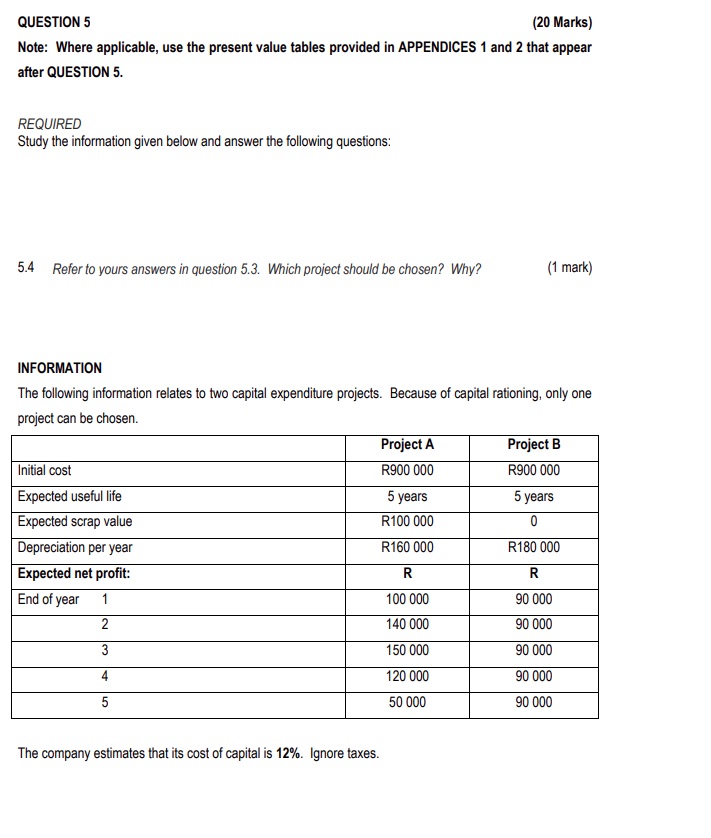 QUESTION 5 (20 Marks)

Note: Where applicable, use the present value tables provided in APPENDICES 1 and 2 that appear after QUESTION 5.

REQUIRED
Study the information given below and answer the following questions:

5.4 Refer to yours answers in question 5.3. Which project should be chosen? Why? (1 mark)

INFORMATION

The following information relates to two capital expenditure projects. Because of capital rationing, only one project can be chosen.

| | Project A | Project B |
|---|---|---|
| Initial cost | R900 000 | R900 000 |
| Expected useful life | 5 years | 5 years |
| Expected scrap value | R100 000 | 0 |
| Depreciation per year | R160 000 | R180 000 |
| Expected net profit: | R | R |
| End of year 1 | 100 000 | 90 000 |
| 2 | 140 000 | 90 000 |
| 3 | 150 000 | 90 000 |
| 4 | 120 000 | 90 000 |
| 5 | 50 000 | 90 000 |

The company estimates that its cost of capital is 12%. Ignore taxes.